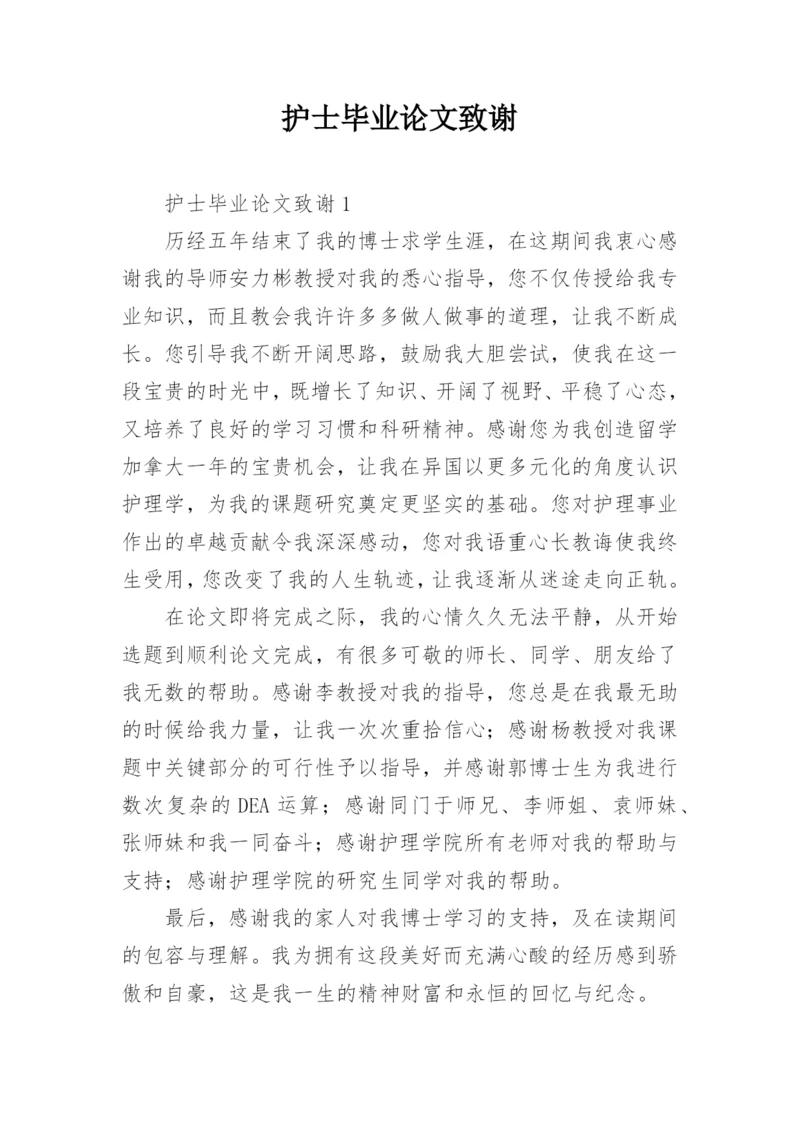 护士毕业论文致谢

护士毕业论文致谢1

历经五年结束了我的博士求学生涯，在这期间我衷心感谢我的导师安力彬教授对我的悉心指导，您不仅传授给我专业知识，而且教会我许许多多做人做事的道理，让我不断成长。您引导我不断开阔思路，鼓励我大胆尝试，使我在这一段宝贵的时光中，既增长了知识、开阔了视野、平稳了心态，又培养了良好的学习习惯和科研精神。感谢您为我创造留学加拿大一年的宝贵机会，让我在异国以更多元化的角度认识护理学，为我的课题研究奠定更坚实的基础。您对护理事业作出的卓越贡献令我深深感动，您对我语重心长教诲使我终生受用，您改变了我的人生轨迹，让我逐渐从迷途走向正轨。

在论文即将完成之际，我的心情久久无法平静，从开始选题到顺利论文完成，有很多可敬的师长、同学、朋友给了我无数的帮助。感谢李教授对我的指导，您总是在我最无助的时候给我力量，让我一次次重拾信心；感谢杨教授对我课题中关键部分的可行性予以指导，并感谢郭博士生为我进行数次复杂的DEA运算；感谢同门于师兄、李师姐、袁师妹、张师妹和我一同奋斗；感谢护理学院所有老师对我的帮助与支持；感谢护理学院的研究生同学对我的帮助。

最后，感谢我的家人对我博士学习的支持，及在读期间的包容与理解。我为拥有这段美好而充满心酸的经历感到骄傲和自豪，这是我一生的精神财富和永恒的回忆与纪念。